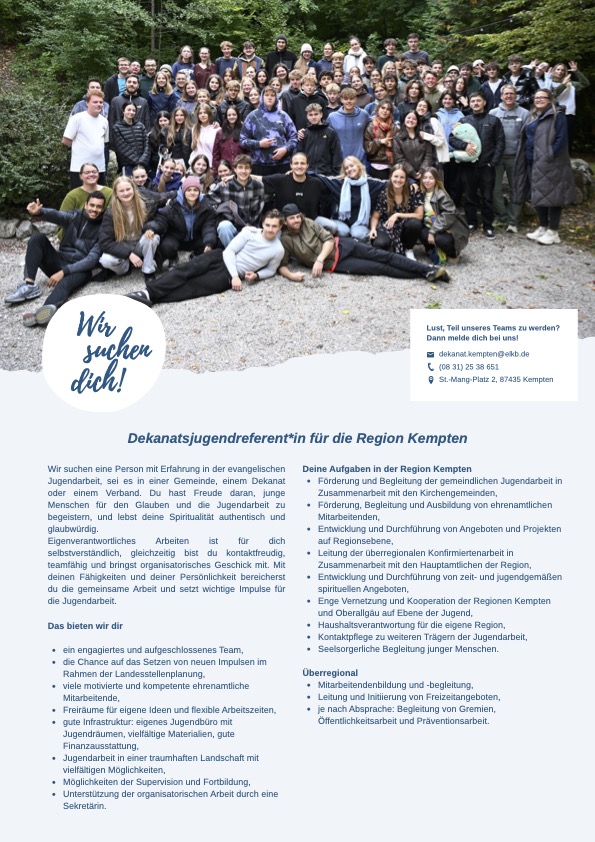 Wir suchen dich!

Lust, Teil unseres Teams zu werden? Dann melde dich bei uns!

dekanat.kempten@elkb.de
(08 31) 25 38 651
St.-Mang-Platz 2, 87435 Kempten

Dekanatsjugendreferent*in für die Region Kempten

Wir suchen eine Person mit Erfahrung in der evangelischen Jugendarbeit, sei es in einer Gemeinde, einem Dekanat oder einem Verband. Du hast Freude daran, junge Menschen für den Glauben und die Jugendarbeit zu begeistern, und lebst deine Spiritualität authentisch und glaubwürdig.
Eigenverantwortliches Arbeiten ist für dich selbstverständlich, gleichzeitig bist du kontaktfreudig, teamfähig und bringst organisatorisches Geschick mit. Mit deinen Fähigkeiten und deiner Persönlichkeit bereicherst du die gemeinsame Arbeit und setzt wichtige Impulse für die Jugendarbeit.

Das bieten wir dir

- ein engagiertes und aufgeschlossenes Team,
- die Chance auf das Setzen von neuen Impulsen im Rahmen der Landesstellenplanung,
- viele motivierte und kompetente ehrenamtliche Mitarbeitende,
- Freiräume für eigene Ideen und flexible Arbeitszeiten,
- gute Infrastruktur: eigenes Jugendbüro mit Jugendräumen, vielfältige Materialien, gute Finanzausstattung,
- Jugendarbeit in einer traumhaften Landschaft mit vielfältigen Möglichkeiten,
- Möglichkeiten der Supervision und Fortbildung,
- Unterstützung der organisatorischen Arbeit durch eine Sekretärin.

Deine Aufgaben in der Region Kempten
- Förderung und Begleitung der gemeindlichen Jugendarbeit in Zusammenarbeit mit den Kirchengemeinden,
- Förderung, Begleitung und Ausbildung von ehrenamtlichen Mitarbeitenden,
- Entwicklung und Durchführung von Angeboten und Projekten auf Regionsebene,
- Leitung der überregionalen Konfirmiertenarbeit in Zusammenarbeit mit den Hauptamtlichen der Region,
- Entwicklung und Durchführung von zeit- und jugendgemäßen spirituellen Angeboten,
- Enge Vernetzung und Kooperation der Regionen Kempten und Oberallgäu auf Ebene der Jugend,
- Haushaltsverantwortung für die eigene Region,
- Kontaktpflege zu weiteren Trägern der Jugendarbeit,
- Seelsorgerliche Begleitung junger Menschen.

Überregional
- Mitarbeitendenbildung und -begleitung,
- Leitung und Initiierung von Freizeitangeboten,
- je nach Absprache: Begleitung von Gremien, Öffentlichkeitsarbeit und Präventionsarbeit.